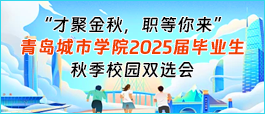 “才聚金秋，职等你来”
青岛城市学院2025届毕业生
秋季校园双选会